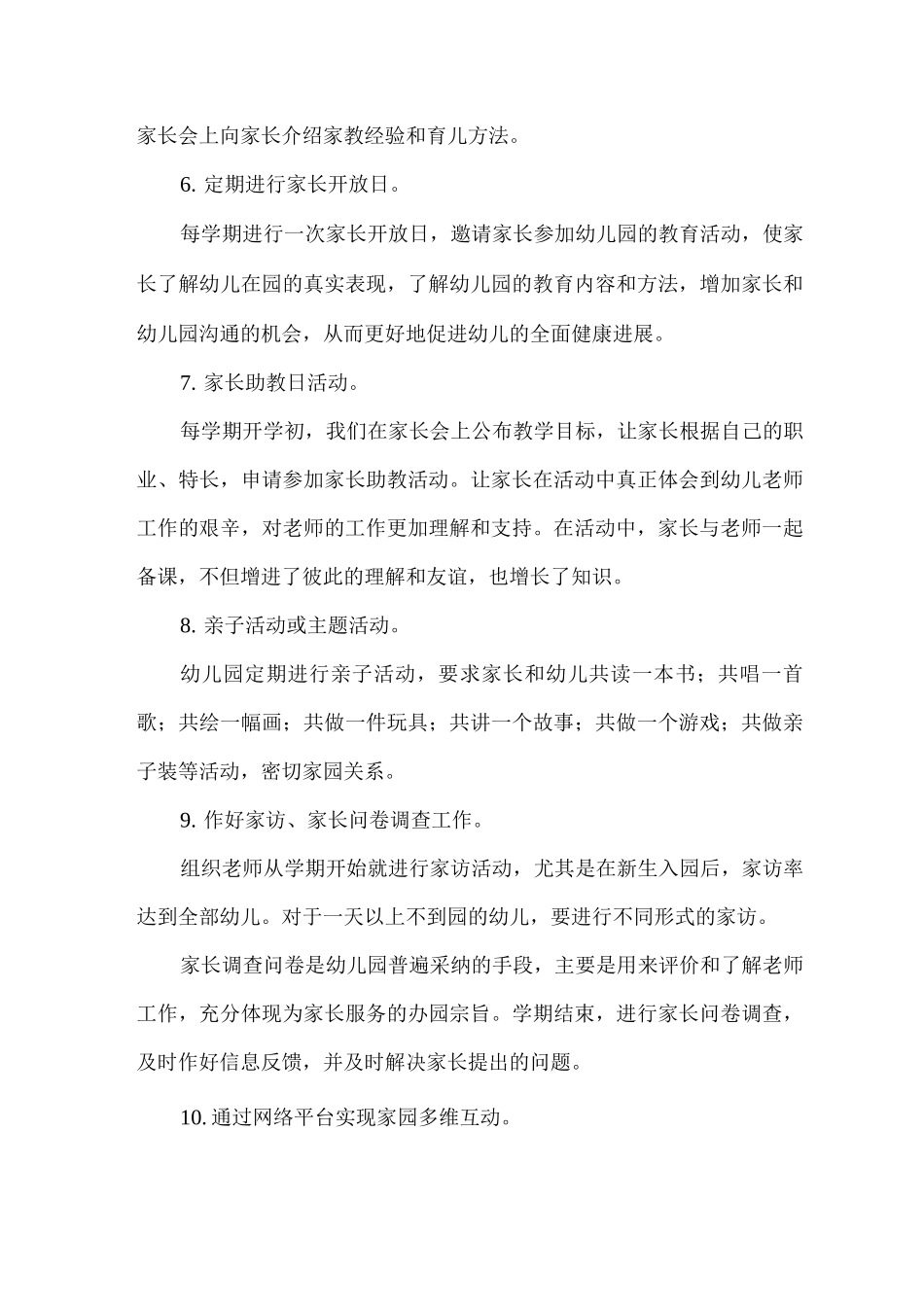 家长会上向家长介绍家教经验和育儿方法。

6. 定期进行家长开放日。

每学期进行一次家长开放日，邀请家长参加幼儿园的教育活动，使家长了解幼儿在园的真实表现，了解幼儿园的教育内容和方法，增加家长和幼儿园沟通的机会，从而更好地促进幼儿的全面健康进展。

7. 家长助教日活动。

每学期开学初，我们在家长会上公布教学目标，让家长根据自己的职业、特长，申请参加家长助教活动。让家长在活动中真正体会到幼儿老师工作的艰辛，对老师的工作更加理解和支持。在活动中，家长与老师一起备课，不但增进了彼此的理解和友谊，也增长了知识。

8. 亲子活动或主题活动。

幼儿园定期进行亲子活动，要求家长和幼儿共读一本书；共唱一首歌；共绘一幅画；共做一件玩具；共讲一个故事；共做一个游戏；共做亲子装等活动，密切家园关系。

9. 作好家访、家长问卷调查工作。

组织老师从学期开始就进行家访活动，尤其是在新生入园后，家访率达到全部幼儿。对于一天以上不到园的幼儿，要进行不同形式的家访。

家长调查问卷是幼儿园普遍采纳的手段，主要是用来评价和了解老师工作，充分体现为家长服务的办园宗旨。学期结束，进行家长问卷调查，及时作好信息反馈，并及时解决家长提出的问题。

10. 通过网络平台实现家园多维互动。